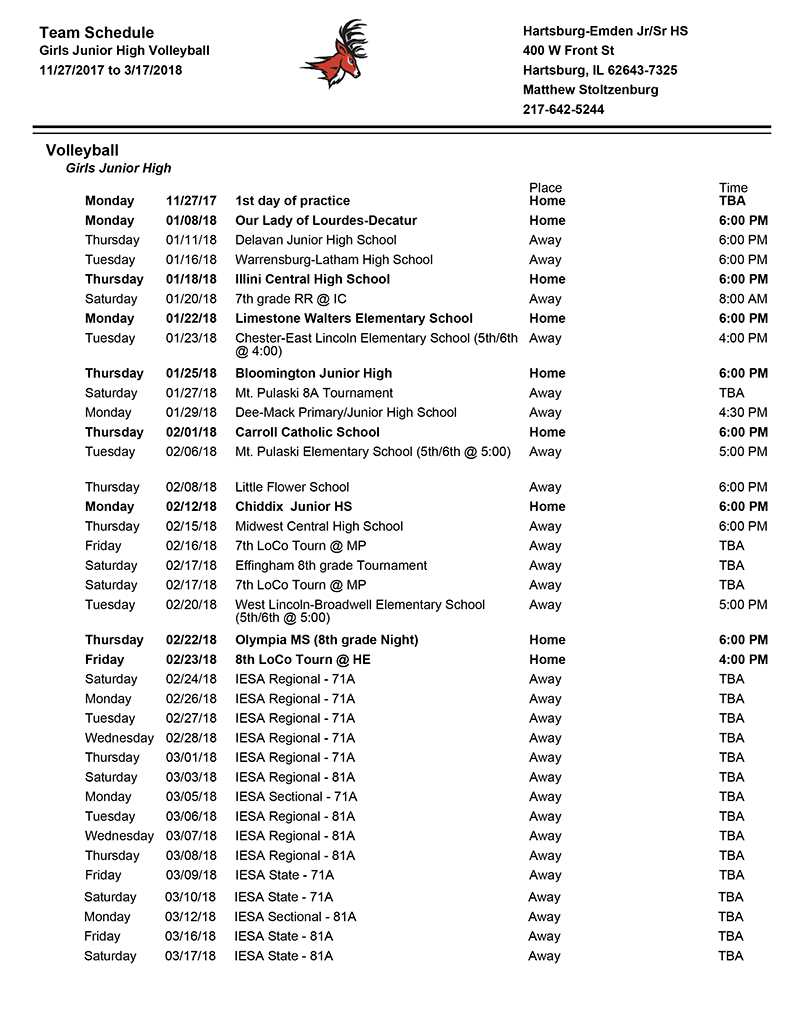 Team Schedule
Girls Junior High Volleyball
11/27/2017 to 3/17/2018

Hartsburg-Emden Jr/Sr HS
400 W Front St
Hartsburg, IL 62643-7325
Matthew Stoltzenburg
217-642-5244

Volleyball
Girls Junior High

| | | | Place | Time |
|---|---|---|---|---|
| Monday | 11/27/17 | 1st day of practice | Home | TBA |
| Monday | 01/08/18 | Our Lady of Lourdes-Decatur | Home | 6:00 PM |
| Thursday | 01/11/18 | Delavan Junior High School | Away | 6:00 PM |
| Tuesday | 01/16/18 | Warrensburg-Latham High School | Away | 6:00 PM |
| Thursday | 01/18/18 | Illini Central High School | Home | 6:00 PM |
| Saturday | 01/20/18 | 7th grade RR @ IC | Away | 8:00 AM |
| Monday | 01/22/18 | Limestone Walters Elementary School | Home | 6:00 PM |
| Tuesday | 01/23/18 | Chester-East Lincoln Elementary School (5th/6th @ 4:00) | Away | 4:00 PM |
| Thursday | 01/25/18 | Bloomington Junior High | Home | 6:00 PM |
| Saturday | 01/27/18 | Mt. Pulaski 8A Tournament | Away | TBA |
| Monday | 01/29/18 | Dee-Mack Primary/Junior High School | Away | 4:30 PM |
| Thursday | 02/01/18 | Carroll Catholic School | Home | 6:00 PM |
| Tuesday | 02/06/18 | Mt. Pulaski Elementary School (5th/6th @ 5:00) | Away | 5:00 PM |
| Thursday | 02/08/18 | Little Flower School | Away | 6:00 PM |
| Monday | 02/12/18 | Chiddix Junior HS | Home | 6:00 PM |
| Thursday | 02/15/18 | Midwest Central High School | Away | 6:00 PM |
| Friday | 02/16/18 | 7th LoCo Tourn @ MP | Away | TBA |
| Saturday | 02/17/18 | Effingham 8th grade Tournament | Away | TBA |
| Saturday | 02/17/18 | 7th LoCo Tourn @ MP | Away | TBA |
| Tuesday | 02/20/18 | West Lincoln-Broadwell Elementary School (5th/6th @ 5:00) | Away | 5:00 PM |
| Thursday | 02/22/18 | Olympia MS (8th grade Night) | Home | 6:00 PM |
| Friday | 02/23/18 | 8th LoCo Tourn @ HE | Home | 4:00 PM |
| Saturday | 02/24/18 | IESA Regional - 71A | Away | TBA |
| Monday | 02/26/18 | IESA Regional - 71A | Away | TBA |
| Tuesday | 02/27/18 | IESA Regional - 71A | Away | TBA |
| Wednesday | 02/28/18 | IESA Regional - 71A | Away | TBA |
| Thursday | 03/01/18 | IESA Regional - 71A | Away | TBA |
| Saturday | 03/03/18 | IESA Regional - 81A | Away | TBA |
| Monday | 03/05/18 | IESA Sectional - 71A | Away | TBA |
| Tuesday | 03/06/18 | IESA Regional - 81A | Away | TBA |
| Wednesday | 03/07/18 | IESA Regional - 81A | Away | TBA |
| Thursday | 03/08/18 | IESA Regional - 81A | Away | TBA |
| Friday | 03/09/18 | IESA State - 71A | Away | TBA |
| Saturday | 03/10/18 | IESA State - 71A | Away | TBA |
| Monday | 03/12/18 | IESA Sectional - 81A | Away | TBA |
| Friday | 03/16/18 | IESA State - 81A | Away | TBA |
| Saturday | 03/17/18 | IESA State - 81A | Away | TBA |